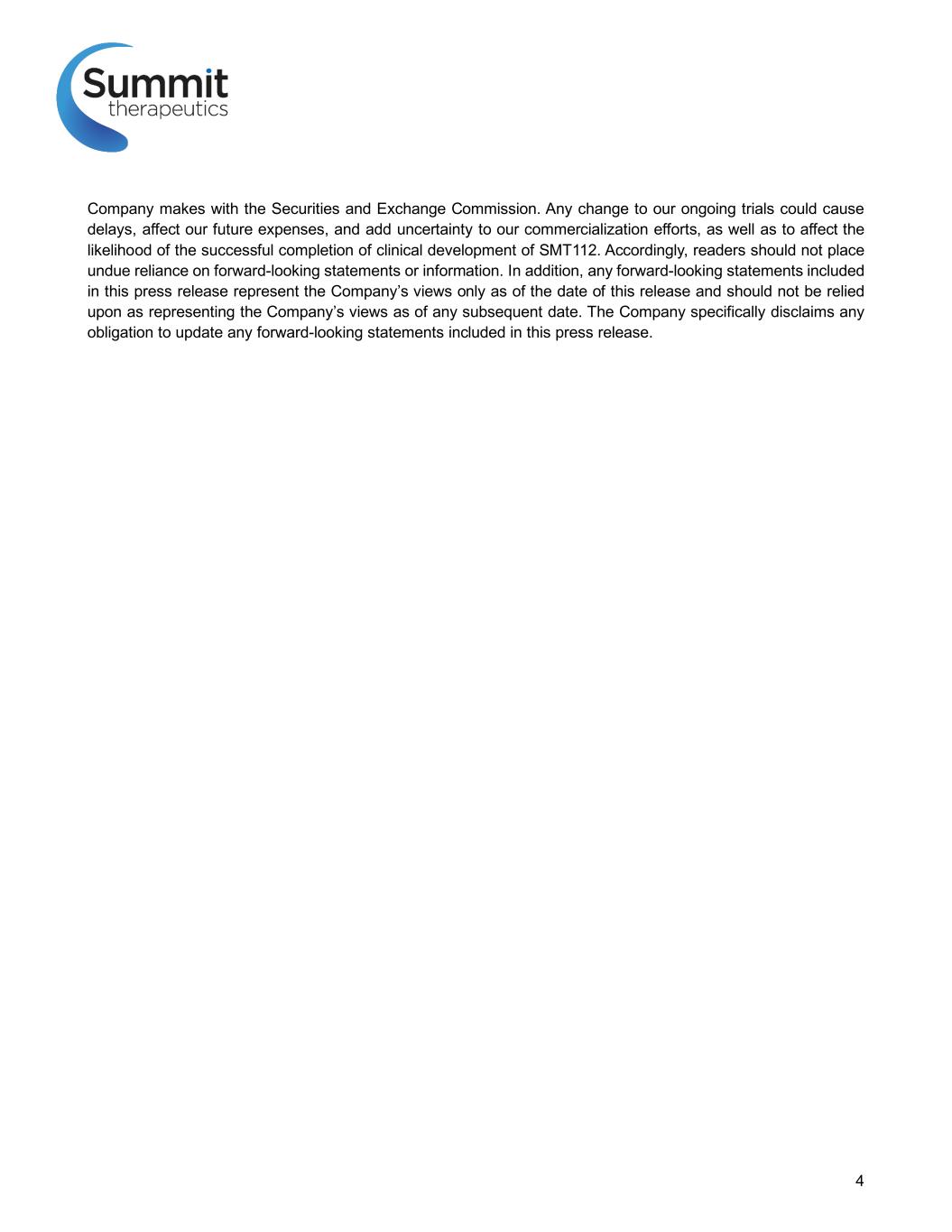 Summit
therapeutics

Company makes with the Securities and Exchange Commission. Any change to our ongoing trials could cause delays, affect our future expenses, and add uncertainty to our commercialization efforts, as well as to affect the likelihood of the successful completion of clinical development of SMT112. Accordingly, readers should not place undue reliance on forward-looking statements or information. In addition, any forward-looking statements included in this press release represent the Company's views only as of the date of this release and should not be relied upon as representing the Company's views as of any subsequent date. The Company specifically disclaims any obligation to update any forward-looking statements included in this press release.

4